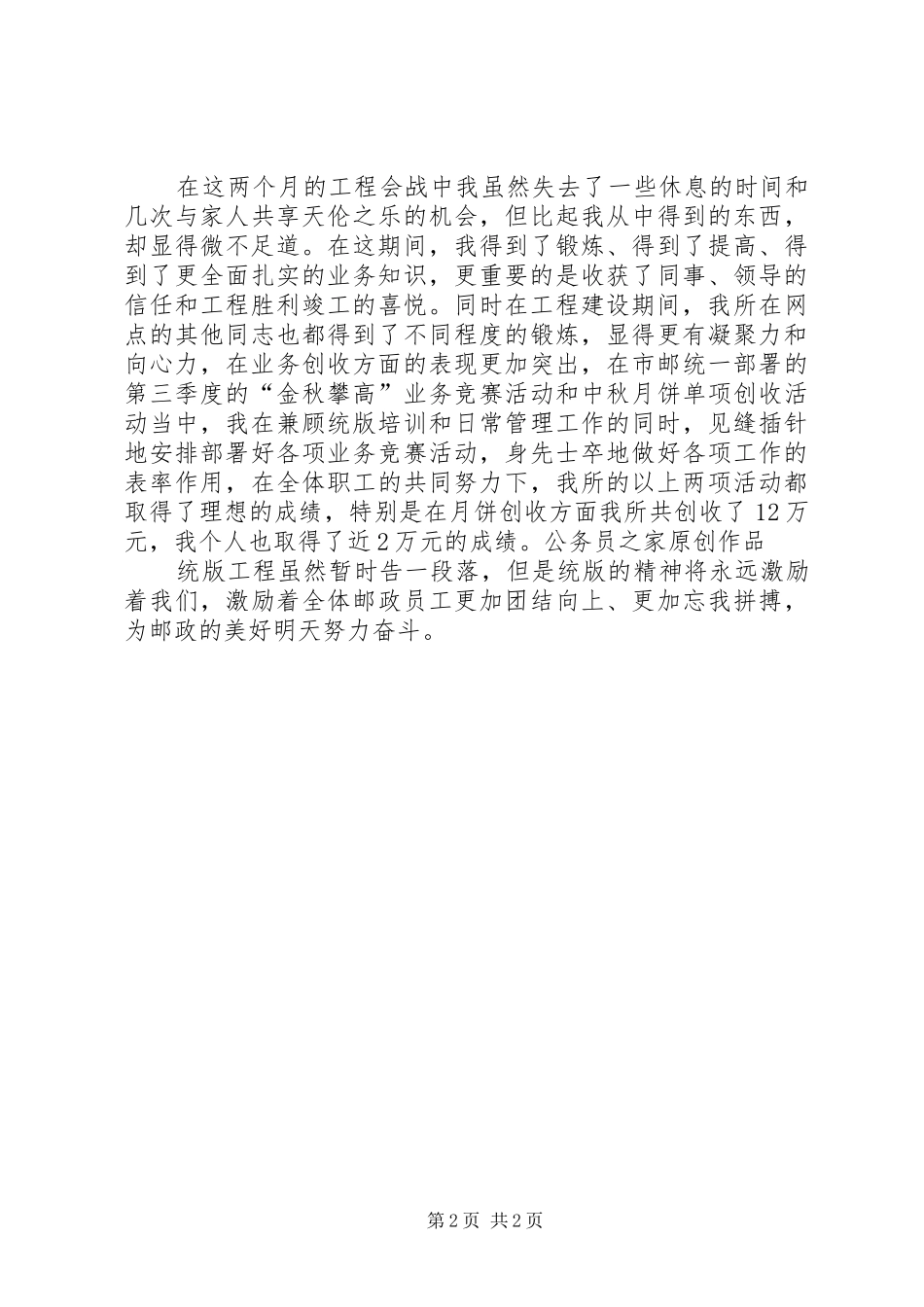 在这两个月的工程会战中我虽然失去了一些休息的时间和几次与家人共享天伦之乐的机会，但比起我从中得到的东西，却显得微不足道。在这期间，我得到了锻炼、得到了提高、得到了更全面扎实的业务知识，更重要的是收获了同事、领导的信任和工程胜利竣工的喜悦。同时在工程建设期间，我所在网点的其他同志也都得到了不同程度的锻炼，显得更有凝聚力和向心力，在业务创收方面的表现更加突出，在市邮统一部署的第三季度的“金秋攀高”业务竞赛活动和中秋月饼单项创收活动当中，我在兼顾统版培训和日常管理工作的同时，见缝插针地安排部署好各项业务竞赛活动，身先士卒地做好各项工作的表率作用，在全体职工的共同努力下，我所的以上两项活动都取得了理想的成绩，特别是在月饼创收方面我所共创收了12万元，我个人也取得了近2万元的成绩。公务员之家原创作品

统版工程虽然暂时告一段落，但是统版的精神将永远激励着我们，激励着全体邮政员工更加团结向上、更加忘我拼搏，为邮政的美好明天努力奋斗。

第2页 共2页